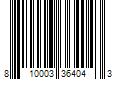 8 10003 35404 3